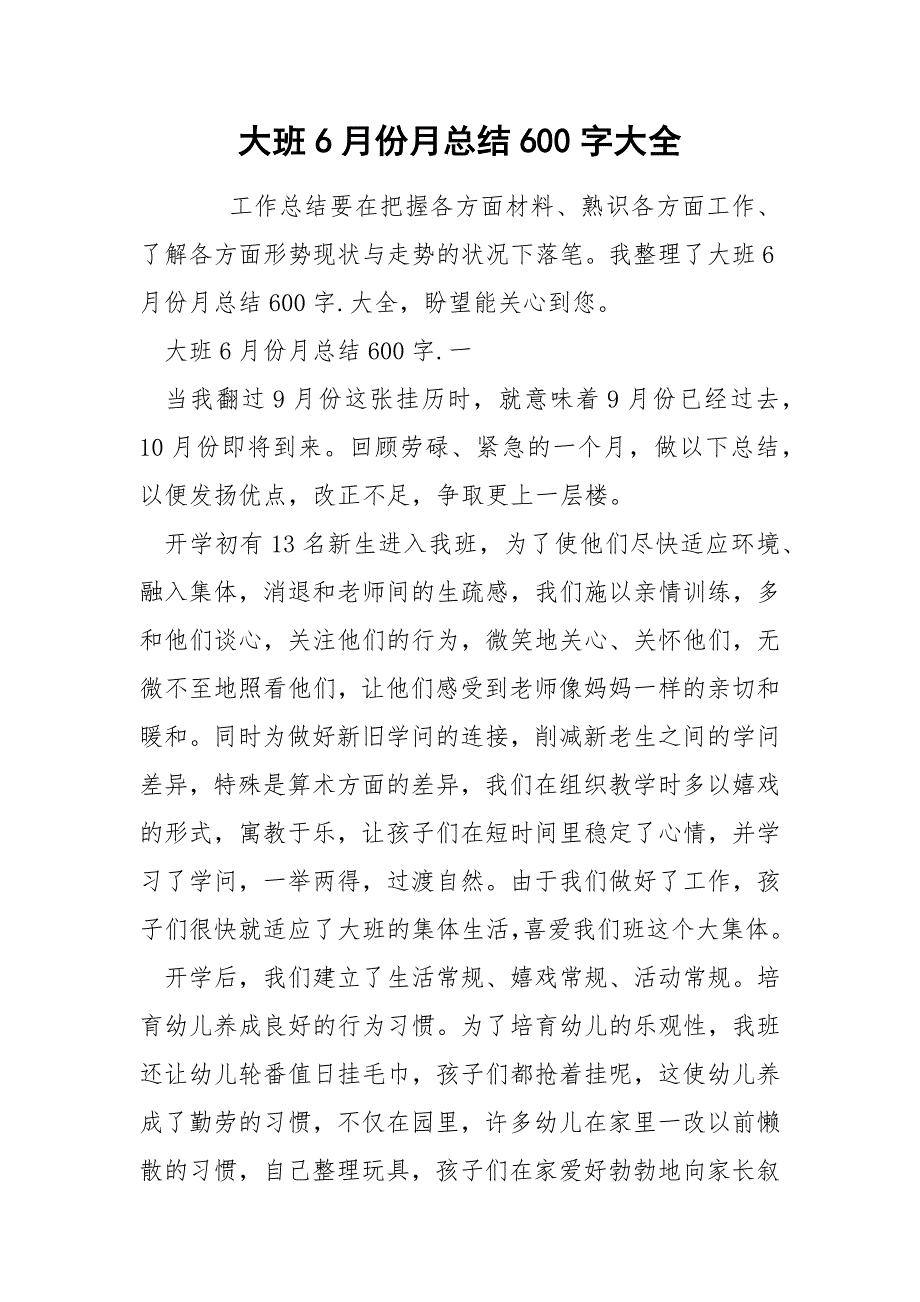 大班6月份月总结600字大全

工作总结要在把握各方面材料、熟识各方面工作、了解各方面形势现状与走势的状况下落笔。我整理了大班6月份月总结600字.大全，盼望能关心到您。

大班6月份月总结600字.一

当我翻过9月份这张挂历时，就意味着9月份已经过去，10月份即将到来。回顾劳碌、紧急的一个月，做以下总结，以便发扬优点，改正不足，争取更上一层楼。

开学初有13名新生进入我班，为了使他们尽快适应环境、融入集体，消退和老师间的生疏感，我们施以亲情训练，多和他们谈心，关注他们的行为，微笑地关心、关怀他们，无微不至地照看他们，让他们感受到老师像妈妈一样的亲切和暖和。同时为做好新旧学问的连接，削减新老生之间的学问差异，特殊是算术方面的差异，我们在组织教学时多以嬉戏的形式，寓教于乐，让孩子们在短时间里稳定了心情，并学习了学问，一举两得，过渡自然。由于我们做好了工作，孩子们很快就适应了大班的集体生活,喜爱我们班这个大集体。

开学后，我们建立了生活常规、嬉戏常规、活动常规。培育幼儿养成良好的行为习惯。为了培育幼儿的乐观性，我班还让幼儿轮番值日挂毛巾，孩子们都抢着挂呢，这使幼儿养成了勤劳的习惯，不仅在园里，许多幼儿在家里一改以前懒散的习惯，自己整理玩具，孩子们在家爱好勃勃地向家长叙